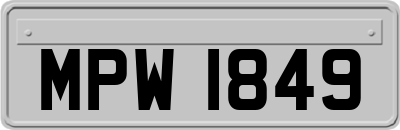 MPW 1849